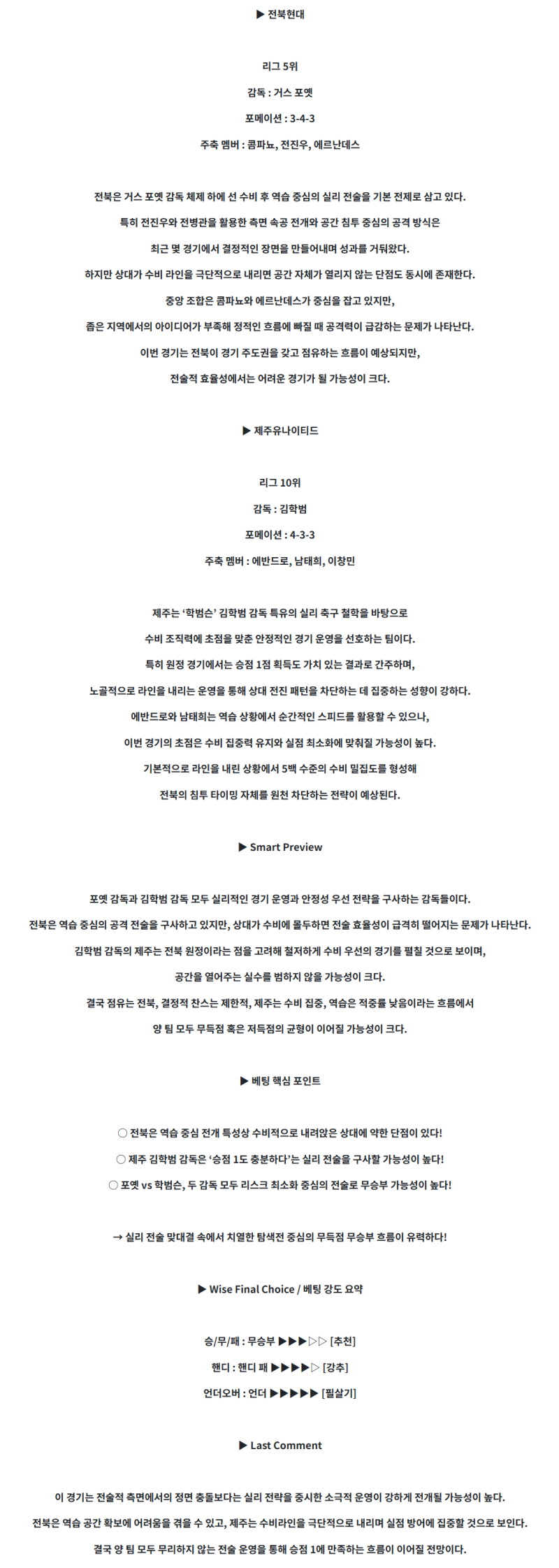 ▶ 전북현대

리그 5위

감독 : 거스 포옛

포메이션 : 3-4-3

주축 멤버 : 콤파뇨, 전진우, 에르난데스

전북은 거스 포옛 감독 체제 하에 선 수비 후 역습 중심의 실리 전술을 기본 전제로 삼고 있다.
특히 전진우와 전병관을 활용한 측면 속공 전개와 공간 침투 중심의 공격 방식은
최근 몇 경기에서 결정적인 장면을 만들어내며 성과를 거둬왔다.
하지만 상대가 수비 라인을 극단적으로 내리면 공간 자체가 열리지 않는 단점도 동시에 존재한다.
중앙 조합은 콤파뇨와 에르난데스가 중심을 잡고 있지만,
좁은 지역에서의 아이디어가 부족해 정적인 흐름에 빠질 때 공격력이 급감하는 문제가 나타난다.
이번 경기는 전북이 경기 주도권을 갖고 점유하는 흐름이 예상되지만,
전술적 효율성에서는 어려운 경기가 될 가능성이 크다.

▶ 제주유나이티드

리그 10위

감독 : 김학범

포메이션 : 4-3-3

주축 멤버 : 에반드로, 남태희, 이창민

제주는 '학범슨' 김학범 감독 특유의 실리 축구 철학을 바탕으로
수비 조직력에 초점을 맞춘 안정적인 경기 운영을 선호하는 팀이다.
특히 원정 경기에서는 승점 1점 획득도 가치 있는 결과로 간주하며,
노골적으로 라인을 내리는 운영을 통해 상대 전진 패턴을 차단하는 데 집중하는 성향이 강하다.
에반드로와 남태희는 역습 상황에서 순간적인 스피드를 활용할 수 있으나,
이번 경기의 초점은 수비 집중력 유지와 실점 최소화에 맞춰질 가능성이 높다.
기본적으로 라인을 내린 상황에서 5백 수준의 수비 밀집도를 형성해
전북의 침투 타이밍 자체를 원천 차단하는 전략이 예상된다.

▶ Smart Preview

포옛 감독과 김학범 감독 모두 실리적인 경기 운영과 안정성 우선 전략을 구사하는 감독들이다.
전북은 역습 중심의 공격 전술을 구사하고 있지만, 상대가 수비에 몰두하면 전술 효율성이 급격히 떨어지는 문제가 나타난다.
김학범 감독의 제주는 전북 원정이라는 점을 고려해 철저하게 수비 우선의 경기를 펼칠 것으로 보이며,
공간을 열어주는 실수를 범하지 않을 가능성이 크다.
결국 점유는 전북, 결정적 찬스는 제한적, 제주는 수비 집중, 역습은 적중률 낮음이라는 흐름에서
양 팀 모두 무득점 혹은 저득점의 균형이 이어질 가능성이 크다.

▶ 베팅 핵심 포인트

○ 전북은 역습 중심 전개 특성상 수비적으로 내려앉은 상대에 약한 단점이 있다!
○ 제주 김학범 감독은 '승점 1도 충분하다'는 실리 전술을 구사할 가능성이 높다!
○ 포옛 vs 학범슨, 두 감독 모두 리스크 최소화 중심의 전술로 무승부 가능성이 높다!

→ 실리 전술 맞대결 속에서 치열한 탐색전 중심의 무득점 무승부 흐름이 유력하다!

▶ Wise Final Choice / 베팅 강도 요약

승/무/패 : 무승부 ▶▶▶▷▷ [추천]
핸디 : 핸디 패 ▶▶▶▶▷ [강추]
언더오버 : 언더 ▶▶▶▶▶ [필살기]

▶ Last Comment

이 경기는 전술적 측면에서의 정면 충돌보다는 실리 전략을 중시한 소극적 운영이 강하게 전개될 가능성이 높다.
전북은 역습 공간 확보에 어려움을 겪을 수 있고, 제주는 수비라인을 극단적으로 내리며 실점 방어에 집중할 것으로 보인다.
결국 양 팀 모두 무리하지 않는 전술 운영을 통해 승점 1에 만족하는 흐름이 이어질 전망이다.